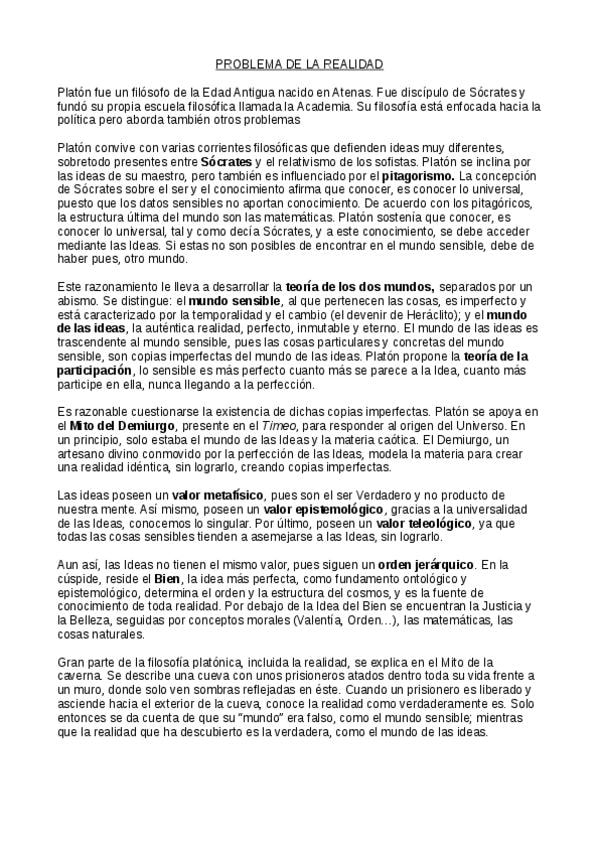 PROBLEMA DE LA REALIDAD

Platón fue un filósofo de la Edad Antigua nacido en Atenas. Fue discípulo de Sócrates y fundó su propia escuela filosófica llamada la Academia. Su filosofía está enfocada hacia la política pero aborda también otros problemas

Platón convive con varias corrientes filosóficas que defienden ideas muy diferentes, sobretodo presentes entre Sócrates y el relativismo de los sofistas. Platón se inclina por las ideas de su maestro, pero también es influenciado por el pitagorismo. La concepción de Sócrates sobre el ser y el conocimiento afirma que conocer, es conocer lo universal, puesto que los datos sensibles no aportan conocimiento. De acuerdo con los pitagóricos, la estructura última del mundo son las matemáticas. Platón sostenía que conocer, es conocer lo universal, tal y como decía Sócrates, y a este conocimiento, se debe acceder mediante las Ideas. Si estas no son posibles de encontrar en el mundo sensible, debe de haber pues, otro mundo.

Este razonamiento le lleva a desarrollar la teoría de los dos mundos, separados por un abismo. Se distingue: el mundo sensible, al que pertenecen las cosas, es imperfecto y está caracterizado por la temporalidad y el cambio (el devenir de Heráclito); y el mundo de las ideas, la auténtica realidad, perfecto, inmutable y eterno. El mundo de las ideas es trascendente al mundo sensible, pues las cosas particulares y concretas del mundo sensible, son copias imperfectas del mundo de las ideas. Platón propone la teoría de la participación, lo sensible es más perfecto cuanto más se parece a la Idea, cuanto más participe en ella, nunca llegando a la perfección.

Es razonable cuestionarse la existencia de dichas copias imperfectas. Platón se apoya en el Mito del Demiurgo, presente en el Timeo, para responder al origen del Universo. En un principio, solo estaba el mundo de las Ideas y la materia caótica. El Demiurgo, un artesano divino conmovido por la perfección de las Ideas, modela la materia para crear una realidad idéntica, sin lograrlo, creando copias imperfectas.

Las ideas poseen un valor metafísico, pues son el ser Verdadero y no producto de nuestra mente. Así mismo, poseen un valor epistemológico, gracias a la universalidad de las Ideas, conocemos lo singular. Por último, poseen un valor teleológico, ya que todas las cosas sensibles tienden a asemejarse a las Ideas, sin lograrlo.

Aun así, las Ideas no tienen el mismo valor, pues siguen un orden jerárquico. En la cúspide, reside el Bien, la idea más perfecta, como fundamento ontológico y epistemológico, determina el orden y la estructura del cosmos, y es la fuente de conocimiento de toda realidad. Por debajo de la Idea del Bien se encuentran la Justicia y la Belleza, seguidas por conceptos morales (Valentía, Orden...), las matemáticas, las cosas naturales.

Gran parte de la filosofía platónica, incluida la realidad, se explica en el Mito de la caverna. Se describe una cueva con unos prisioneros atados dentro toda su vida frente a un muro, donde solo ven sombras reflejadas en éste. Cuando un prisionero es liberado y asciende hacia el exterior de la cueva, conoce la realidad como verdaderamente es. Solo entonces se da cuenta de que su "mundo" era falso, como el mundo sensible; mientras que la realidad que ha descubierto es la verdadera, como el mundo de las ideas.